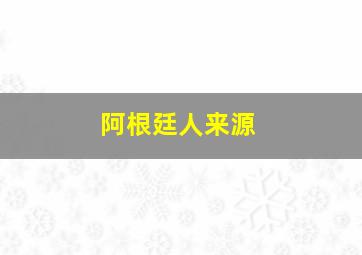 阿根廷人来源